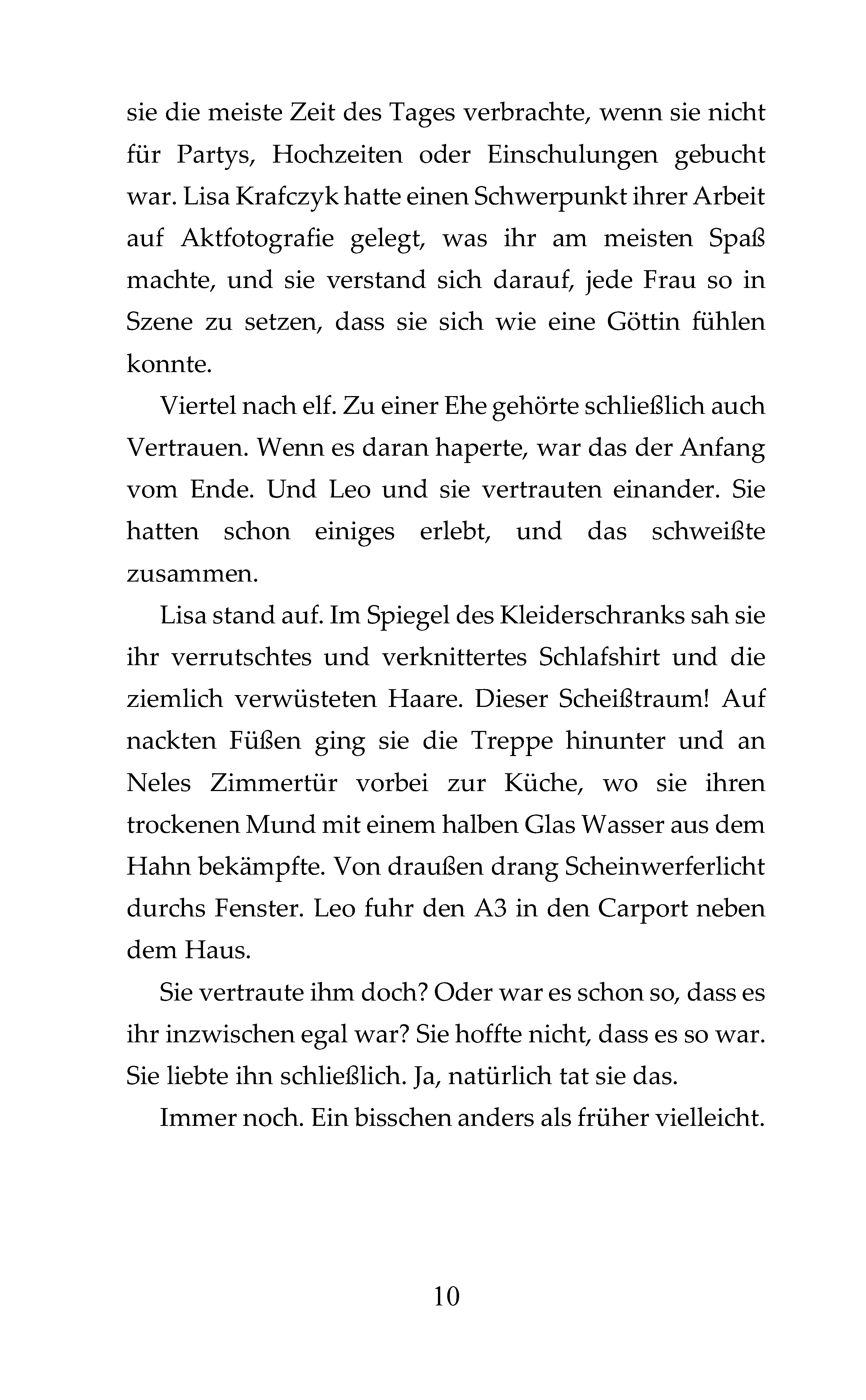 sie die meiste Zeit des Tages verbrachte, wenn sie nicht für Partys, Hochzeiten oder Einschulungen gebucht war. Lisa Krafczyk hatte einen Schwerpunkt ihrer Arbeit auf Aktfotografie gelegt, was ihr am meisten Spaß machte, und sie verstand sich darauf, jede Frau so in Szene zu setzen, dass sie sich wie eine Göttin fühlen konnte.

Viertel nach elf. Zu einer Ehe gehörte schließlich auch Vertrauen. Wenn es daran haperte, war das der Anfang vom Ende. Und Leo und sie vertrauten einander. Sie hatten schon einiges erlebt, und das schweißte zusammen.

Lisa stand auf. Im Spiegel des Kleiderschranks sah sie ihr verrutschtes und verknittertes Schlafshirt und die ziemlich verwüsteten Haare. Dieser Scheißtraum! Auf nackten Füßen ging sie die Treppe hinunter und an Neles Zimmertür vorbei zur Küche, wo sie ihren trockenen Mund mit einem halben Glas Wasser aus dem Hahn bekämpfte. Von draußen drang Scheinwerferlicht durchs Fenster. Leo fuhr den A3 in den Carport neben dem Haus.

Sie vertraute ihm doch? Oder war es schon so, dass es ihr inzwischen egal war? Sie hoffte nicht, dass es so war. Sie liebte ihn schließlich. Ja, natürlich tat sie das.

Immer noch. Ein bisschen anders als früher vielleicht.

10